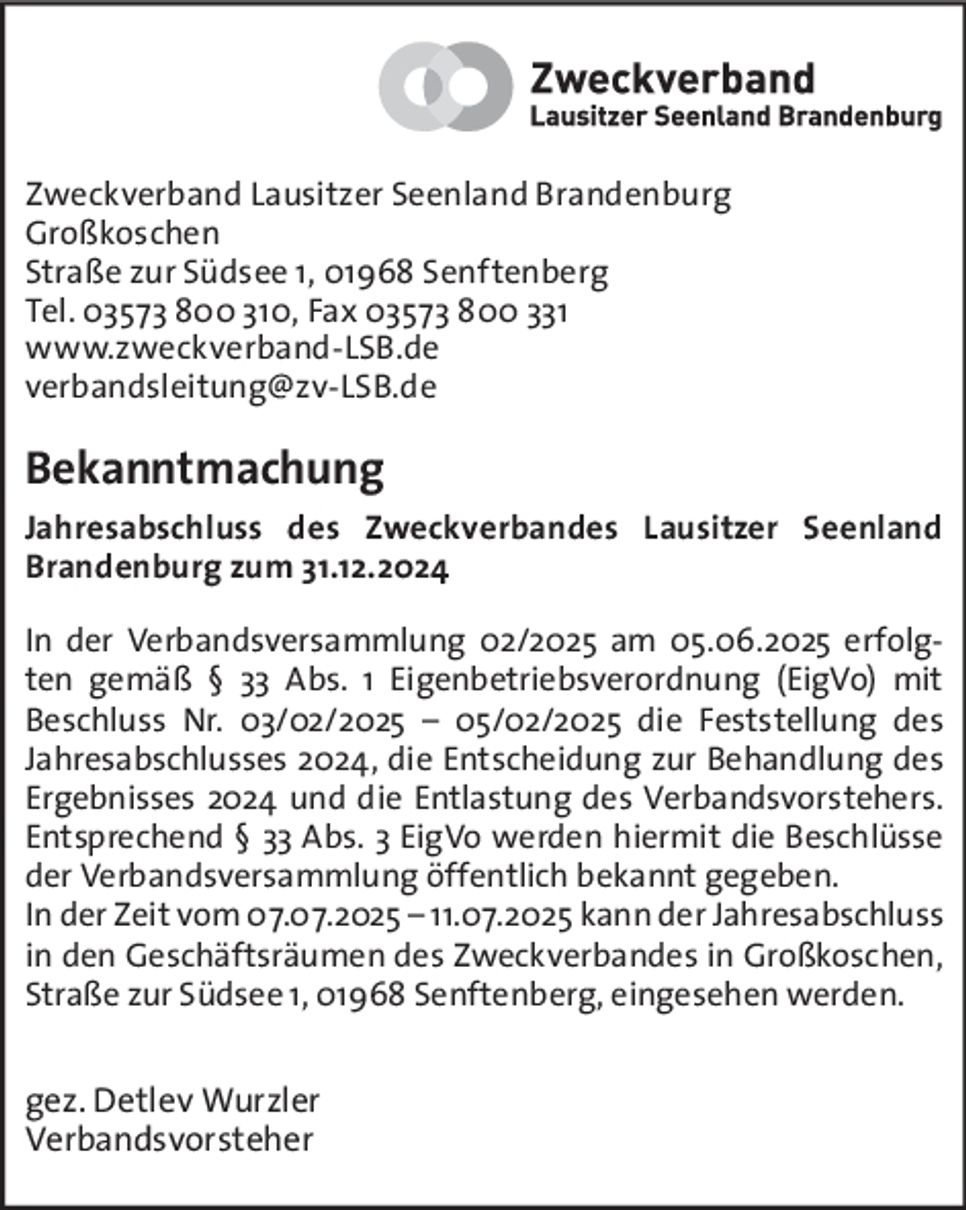 Zweckverband
Lausitzer Seenland Brandenburg

Zweckverband Lausitzer Seenland Brandenburg
Großkoschen
Straße zur Südsee 1, 01968 Senftenberg
Tel. 03573 800 310, Fax 03573 800 331
www.zweckverband-LSB.de
verbandsleitung@zv-LSB.de

Bekanntmachung

Jahresabschluss des Zweckverbandes Lausitzer Seenland Brandenburg zum 31.12.2024

In der Verbandsversammlung 02/2025 am 05.06.2025 erfolgten gemäß § 33 Abs. 1 Eigenbetriebsverordnung (EigVo) mit Beschluss Nr. 03/02/2025 – 05/02/2025 die Feststellung des Jahresabschlusses 2024, die Entscheidung zur Behandlung des Ergebnisses 2024 und die Entlastung des Verbandsvorstehers. Entsprechend § 33 Abs. 3 EigVo werden hiermit die Beschlüsse der Verbandsversammlung öffentlich bekannt gegeben.
In der Zeit vom 07.07.2025 – 11.07.2025 kann der Jahresabschluss in den Geschäftsräumen des Zweckverbandes in Großkoschen, Straße zur Südsee 1, 01968 Senftenberg, eingesehen werden.

gez. Detlev Wurzler
Verbandsvorsteher